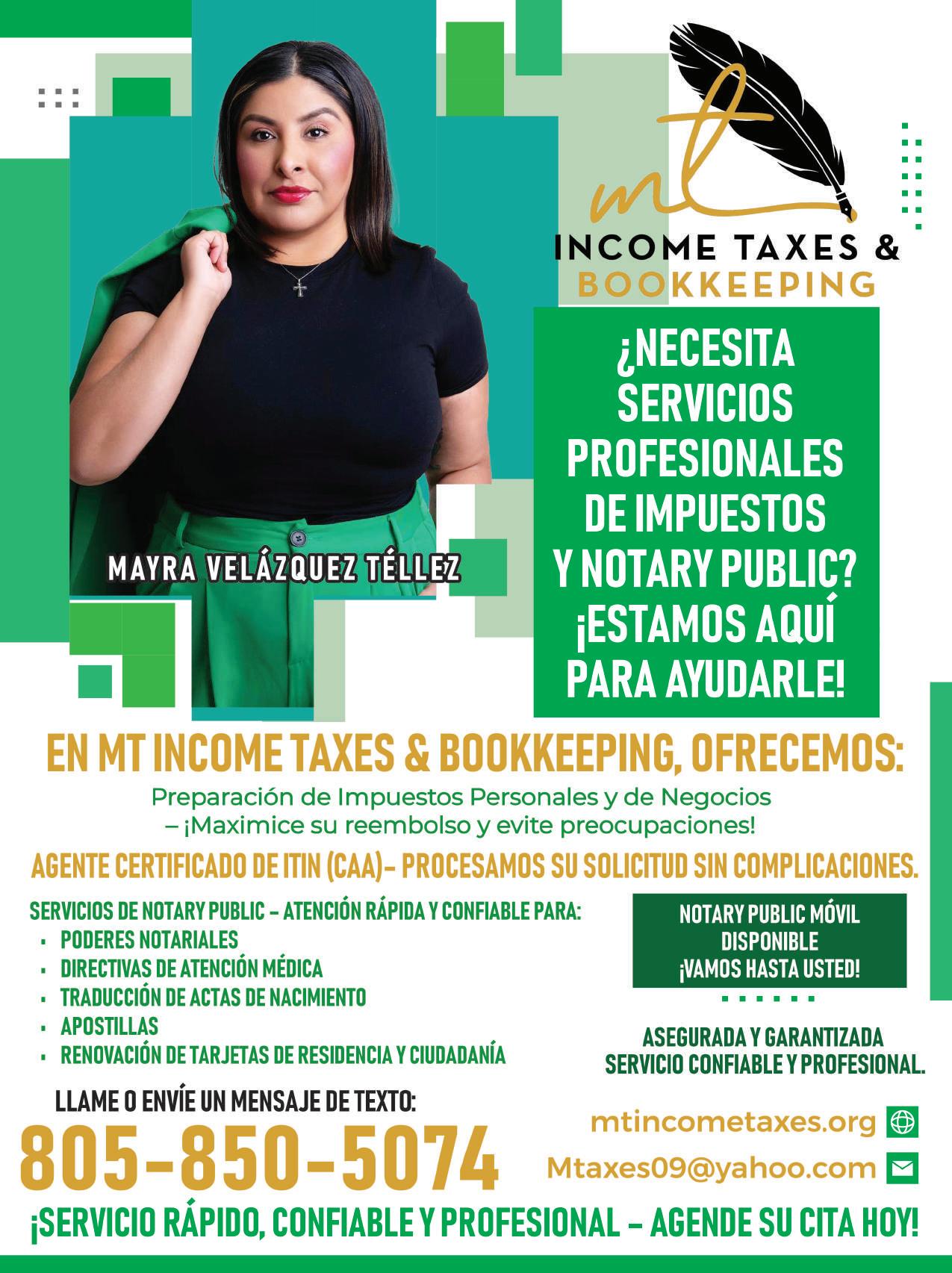 mt

INCOME TAXES &
BOOKKEEPING

MAYRA VELÁZQUEZ TÉLLEZ

¿NECESITA SERVICIOS PROFESIONALES DE IMPUESTOS Y NOTARY PUBLIC? ¡ESTAMOS AQUÍ PARA AYUDARLE!

EN MT INCOME TAXES & BOOKKEEPING, OFRECEMOS:

Preparación de Impuestos Personales y de Negocios
– ¡Maximice su reembolso y evite preocupaciones!

AGENTE CERTIFICADO DE ITIN (CAA)- PROCESAMOS SU SOLICITUD SIN COMPLICACIONES.

SERVICIOS DE NOTARY PUBLIC – ATENCIÓN RÁPIDA Y CONFIABLE PARA:
• PODERES NOTARIALES
• DIRECTIVAS DE ATENCIÓN MÉDICA
• TRADUCCIÓN DE ACTAS DE NACIMIENTO
• APOSTILLAS
• RENOVACIÓN DE TARJETAS DE RESIDENCIA Y CIUDADANÍA

NOTARY PUBLIC MÓVIL
DISPONIBLE
¡VAMOS HASTA USTED!

ASEGURADA Y GARANTIZADA
SERVICIO CONFIABLE Y PROFESIONAL.

LLAME O ENVÍE UN MENSAJE DE TEXTO:
805-850-5074

mtincometaxes.org
Mtaxes09@yahoo.com

¡SERVICIO RÁPIDO, CONFIABLE Y PROFESIONAL – AGENDE SU CITA HOY!